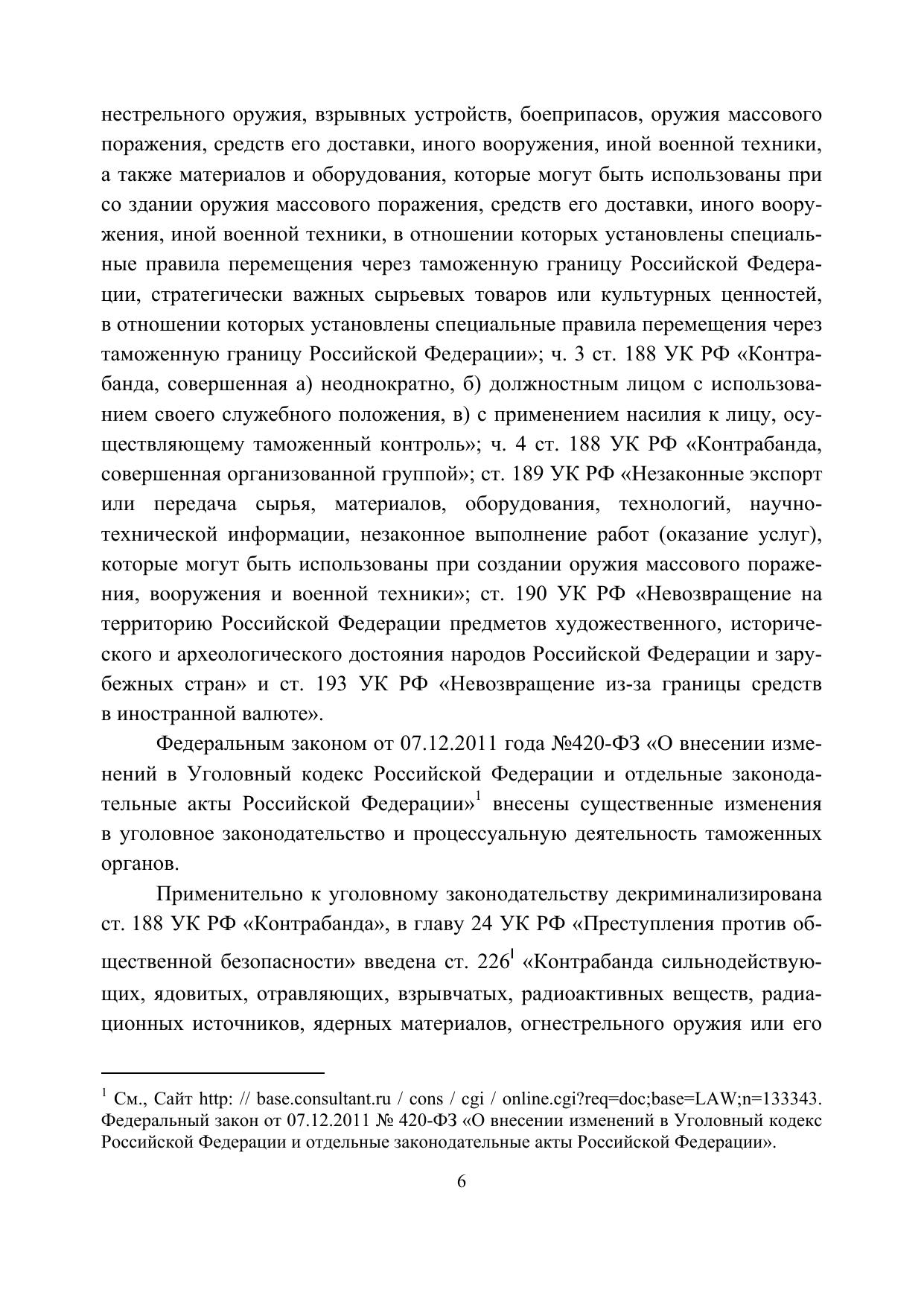 нестрельного оружия, взрывных устройств, боеприпасов, оружия массового поражения, средств его доставки, иного вооружения, иной военной техники, а также материалов и оборудования, которые могут быть использованы при со здании оружия массового поражения, средств его доставки, иного вооружения, иной военной техники, в отношении которых установлены специальные правила перемещения через таможенную границу Российской Федерации, стратегически важных сырьевых товаров или культурных ценностей, в отношении которых установлены специальные правила перемещения через таможенную границу Российской Федерации»; ч. 3 ст. 188 УК РФ «Контрабанда, совершенная а) неоднократно, б) должностным лицом с использованием своего служебного положения, в) с применением насилия к лицу, осуществляющему таможенный контроль»; ч. 4 ст. 188 УК РФ «Контрабанда, совершенная организованной группой»; ст. 189 УК РФ «Незаконные экспорт или передача сырья, материалов, оборудования, технологий, научно-технической информации, незаконное выполнение работ (оказание услуг), которые могут быть использованы при создании оружия массового поражения, вооружения и военной техники»; ст. 190 УК РФ «Невозвращение на территорию Российской Федерации предметов художественного, исторического и археологического достояния народов Российской Федерации и зарубежных стран» и ст. 193 УК РФ «Невозвращение из-за границы средств в иностранной валюте».

Федеральным законом от 07.12.2011 года №420-ФЗ «О внесении изменений в Уголовный кодекс Российской Федерации и отдельные законодательные акты Российской Федерации»$^1$ внесены существенные изменения в уголовное законодательство и процессуальную деятельность таможенных органов.

Применительно к уголовному законодательству декриминализирована ст. 188 УК РФ «Контрабанда», в главу 24 УК РФ «Преступления против общественной безопасности» введена ст. 226$^1$ «Контрабанда сильнодействующих, ядовитых, отравляющих, взрывчатых, радиоактивных веществ, радиационных источников, ядерных материалов, огнестрельного оружия или его

$^1$ См., Сайт http: // base.consultant.ru / cons / cgi / online.cgi?req=doc;base=LAW;n=133343. Федеральный закон от 07.12.2011 № 420-ФЗ «О внесении изменений в Уголовный кодекс Российской Федерации и отдельные законодательные акты Российской Федерации».

6